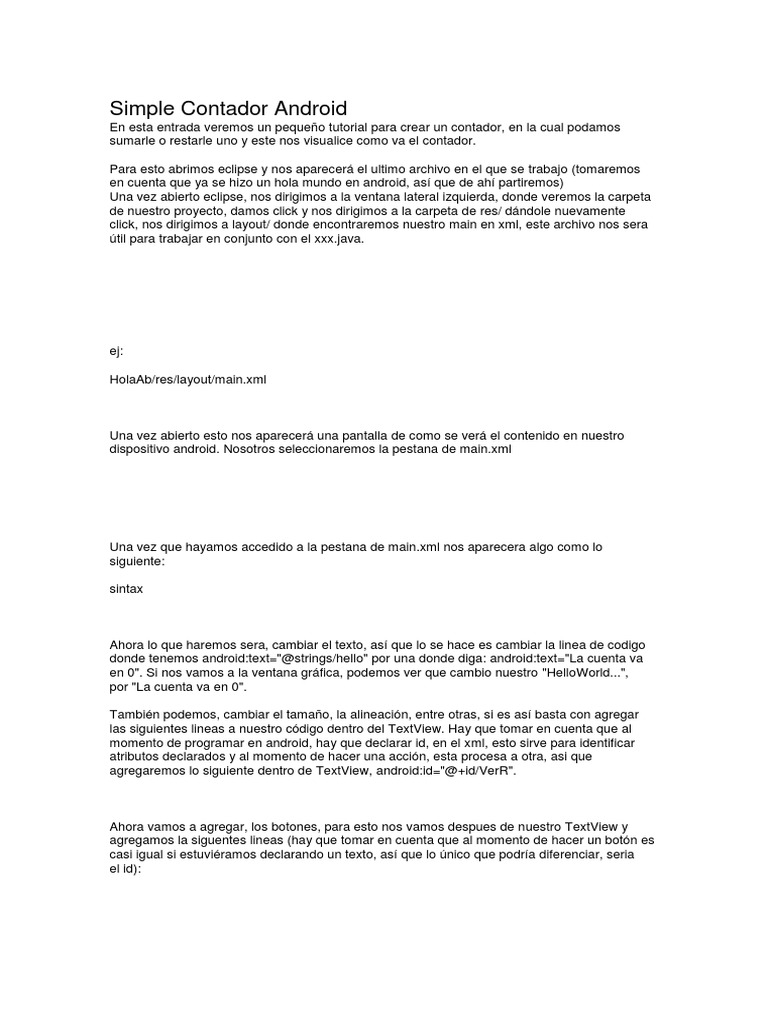 Simple Contador Android
En esta entrada veremos un pequeño tutorial para crear un contador, en la cual podamos sumarle o restarle uno y este nos visualice como va el contador.

Para esto abrimos eclipse y nos aparecerá el ultimo archivo en el que se trabajo (tomaremos en cuenta que ya se hizo un hola mundo en android, así que de ahí partiremos)
Una vez abierto eclipse, nos dirigimos a la ventana lateral izquierda, donde veremos la carpeta de nuestro proyecto, damos click y nos dirigimos a la carpeta de res/ dándole nuevamente click, nos dirigimos a layout/ donde encontraremos nuestro main en xml, este archivo nos sera útil para trabajar en conjunto con el xxx.java.

ej:

HolaAb/res/layout/main.xml

Una vez abierto esto nos aparecerá una pantalla de como se verá el contenido en nuestro dispositivo android. Nosotros seleccionaremos la pestana de main.xml

Una vez que hayamos accedido a la pestana de main.xml nos aparecera algo como lo siguiente:

sintax

Ahora lo que haremos sera, cambiar el texto, así que lo se hace es cambiar la linea de codigo donde tenemos android:text="@strings/hello" por una donde diga: android:text="La cuenta va en 0". Si nos vamos a la ventana gráfica, podemos ver que cambio nuestro "HelloWorld...", por "La cuenta va en 0".

También podemos, cambiar el tamaño, la alineación, entre otras, si es así basta con agregar las siguientes lineas a nuestro código dentro del TextView. Hay que tomar en cuenta que al momento de programar en android, hay que declarar id, en el xml, esto sirve para identificar atributos declarados y al momento de hacer una acción, esta procesa a otra, asi que agregaremos lo siguiente dentro de TextView, android:id="@+id/VerR".

Ahora vamos a agregar, los botones, para esto nos vamos despues de nuestro TextView y agregamos la siguentes lineas (hay que tomar en cuenta que al momento de hacer un botón es casi igual si estuviéramos declarando un texto, así que lo único que podría diferenciar, seria el id):